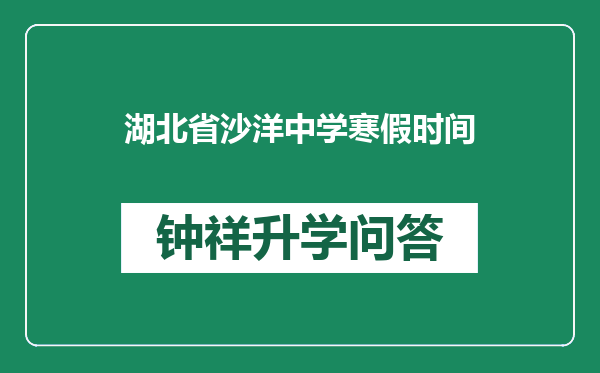 湖北省沙洋中学寒假时间

钟祥升学问答